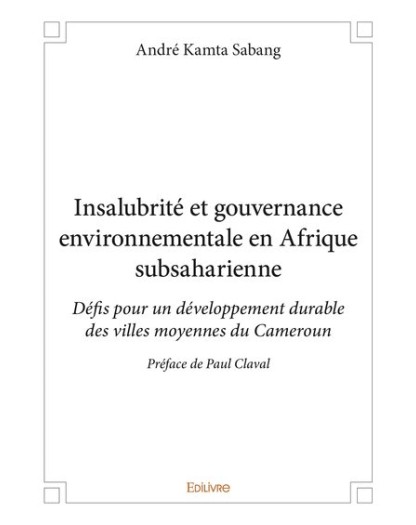 André Kamta Sabang

Insalubrité et gouvernance environnementale en Afrique subsaharienne

Défis pour un développement durable des villes moyennes du Cameroun

Préface de Paul Claval

EDILIVRE